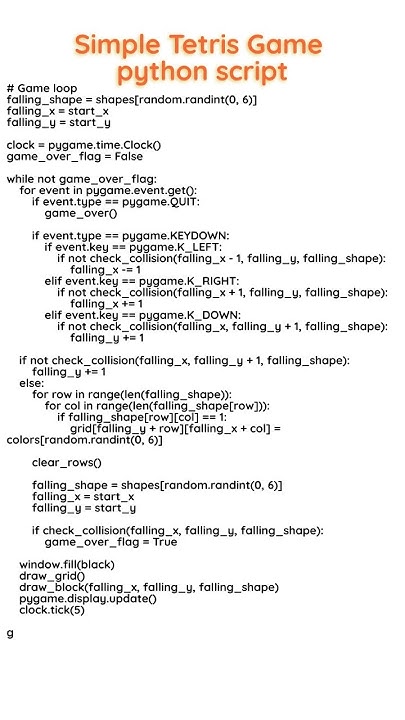 Simple Tetris Game python script

# Game loop
falling_shape = shapes[random.randint(0, 6)]
falling_x = start_x
falling_y = start_y

clock = pygame.time.Clock()
game_over_flag = False

while not game_over_flag:
    for event in pygame.event.get():
        if event.type == pygame.QUIT:
            game_over()

        if event.type == pygame.KEYDOWN:
            if event.key == pygame.K_LEFT:
                if not check_collision(falling_x - 1, falling_y, falling_shape):
                    falling_x -= 1
            elif event.key == pygame.K_RIGHT:
                if not check_collision(falling_x + 1, falling_y, falling_shape):
                    falling_x += 1
            elif event.key == pygame.K_DOWN:
                if not check_collision(falling_x, falling_y + 1, falling_shape):
                    falling_y += 1

    if not check_collision(falling_x, falling_y + 1, falling_shape):
        falling_y += 1
    else:
        for row in range(len(falling_shape)):
            for col in range(len(falling_shape[row])):
                if falling_shape[row][col] == 1:
                    grid[falling_y + row][falling_x + col] =
colors[random.randint(0, 6)]

        clear_rows()

        falling_shape = shapes[random.randint(0, 6)]
        falling_x = start_x
        falling_y = start_y

        if check_collision(falling_x, falling_y, falling_shape):
            game_over_flag = True

    window.fill(black)
    draw_grid()
    draw_block(falling_x, falling_y, falling_shape)
    pygame.display.update()
    clock.tick(5)

g